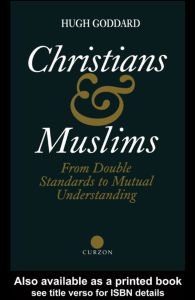 HUGH GODDARD

Christians
&
Muslims

From Double Standards to Mutual Understanding

CURZON

Also available as a printed book
see title verso for ISBN details